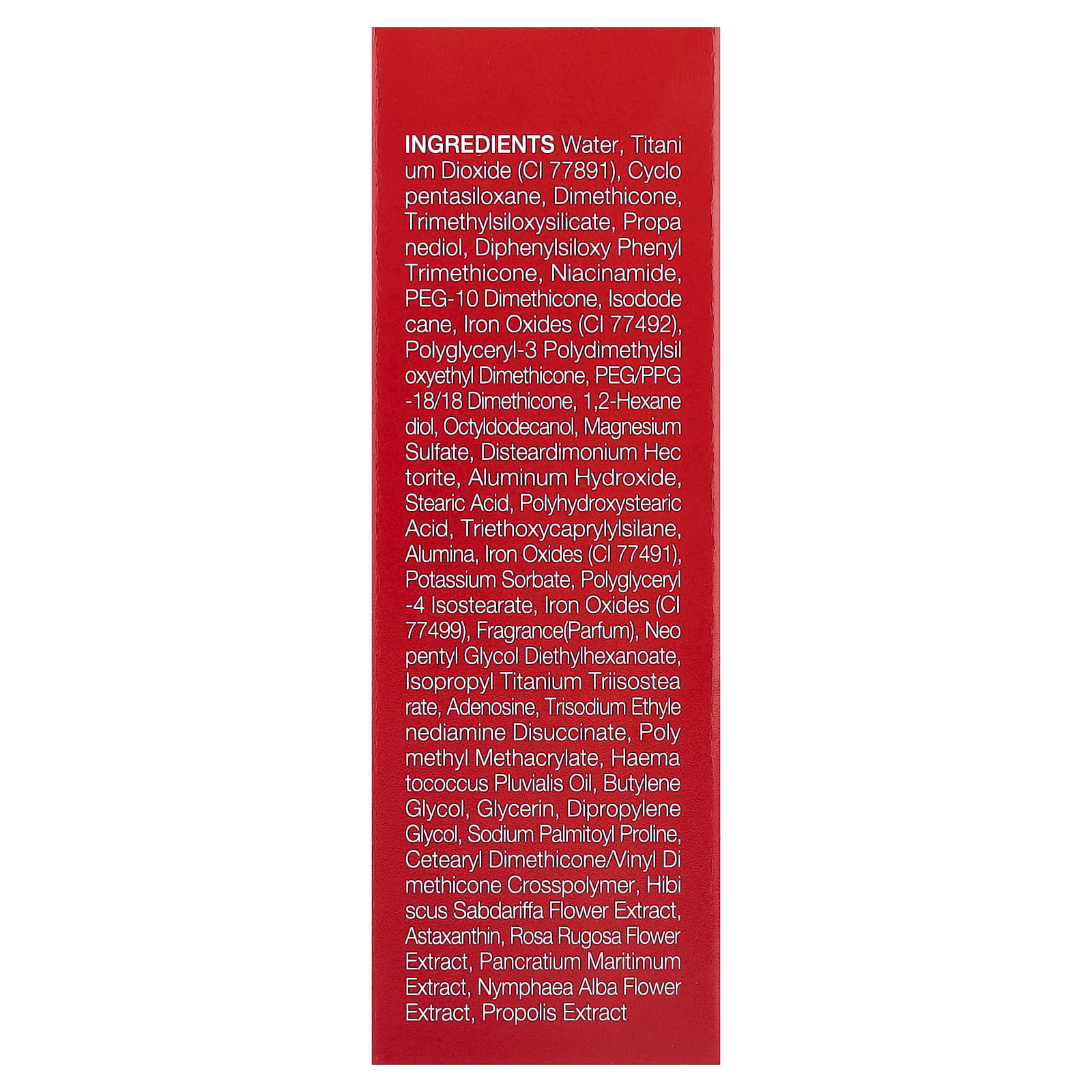 INGREDIENTS Water, Titani um Dioxide (CI 77891), Cyclo pentasiloxane, Dimethicone, Trimethylsiloxysilicate, Propa nediol, Diphenylsiloxy Phenyl Trimethicone, Niacinamide, PEG-10 Dimethicone, Isodode cane, Iron Oxides (CI 77492), Polyglyceryl-3 Polydimethylsil oxyethyl Dimethicone, PEG/PPG -18/18 Dimethicone, 1,2-Hexane diol, Octyldodecanol, Magnesium Sulfate, Disteardimonium Hec torite, Aluminum Hydroxide, Stearic Acid, Polyhydroxystearic Acid, Triethoxycaprylylsilane, Alumina, Iron Oxides (CI 77491), Potassium Sorbate, Polyglyceryl -4 Isostearate, Iron Oxides (CI 77499), Fragrance(Parfum), Neo pentyl Glycol Diethylhexanoate, Isopropyl Titanium Triisostea rate, Adenosine, Trisodium Ethyle nediamine Disuccinate, Poly methyl Methacrylate, Haema tococcus Pluvialis Oil, Butylene Glycol, Glycerin, Dipropylene Glycol, Sodium Palmitoyl Proline, Cetearyl Dimethicone/Vinyl Di methicone Crosspolymer, Hibi scus Sabdariffa Flower Extract, Astaxanthin, Rosa Rugosa Flower Extract, Pancratium Maritimum Extract, Nymphaea Alba Flower Extract, Propolis Extract